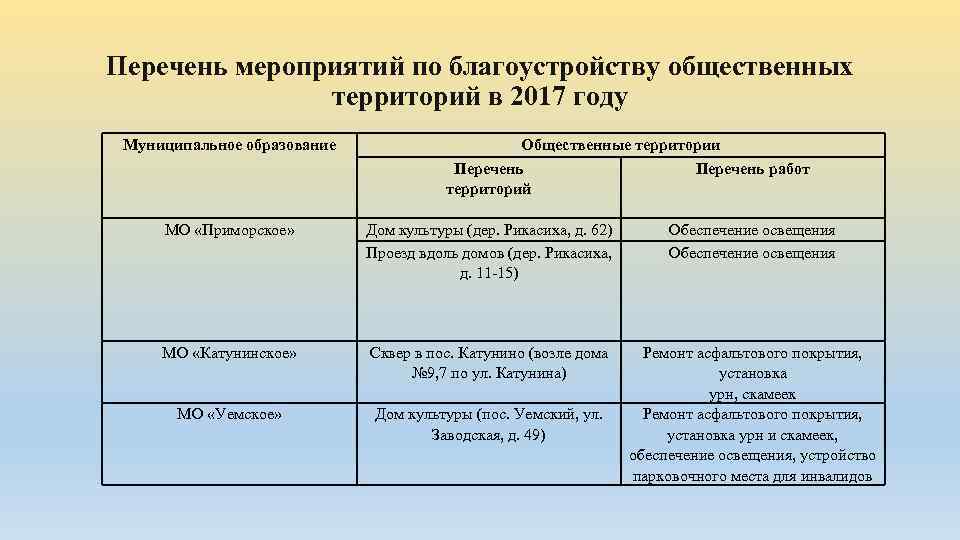 Перечень мероприятий по благоустройству общественных территорий в 2017 году

| Муниципальное образование | Общественные территории | |
|---|---|---|
| | Перечень территорий | Перечень работ |
| МО «Приморское» | Дом культуры (дер. Рикасиха, д. 62) | Обеспечение освещения |
| | Проезд вдоль домов (дер. Рикасиха, д. 11-15) | Обеспечение освещения |
| МО «Катунинское» | Сквер в пос. Катунино (возле дома №9,7 по ул. Катунина) | Ремонт асфальтового покрытия, установка урн, скамеек |
| МО «Уемское» | Дом культуры (пос. Уемский, ул. Заводская, д. 49) | Ремонт асфальтового покрытия, установка урн и скамеек, обеспечение освещения, устройство парковочного места для инвалидов |